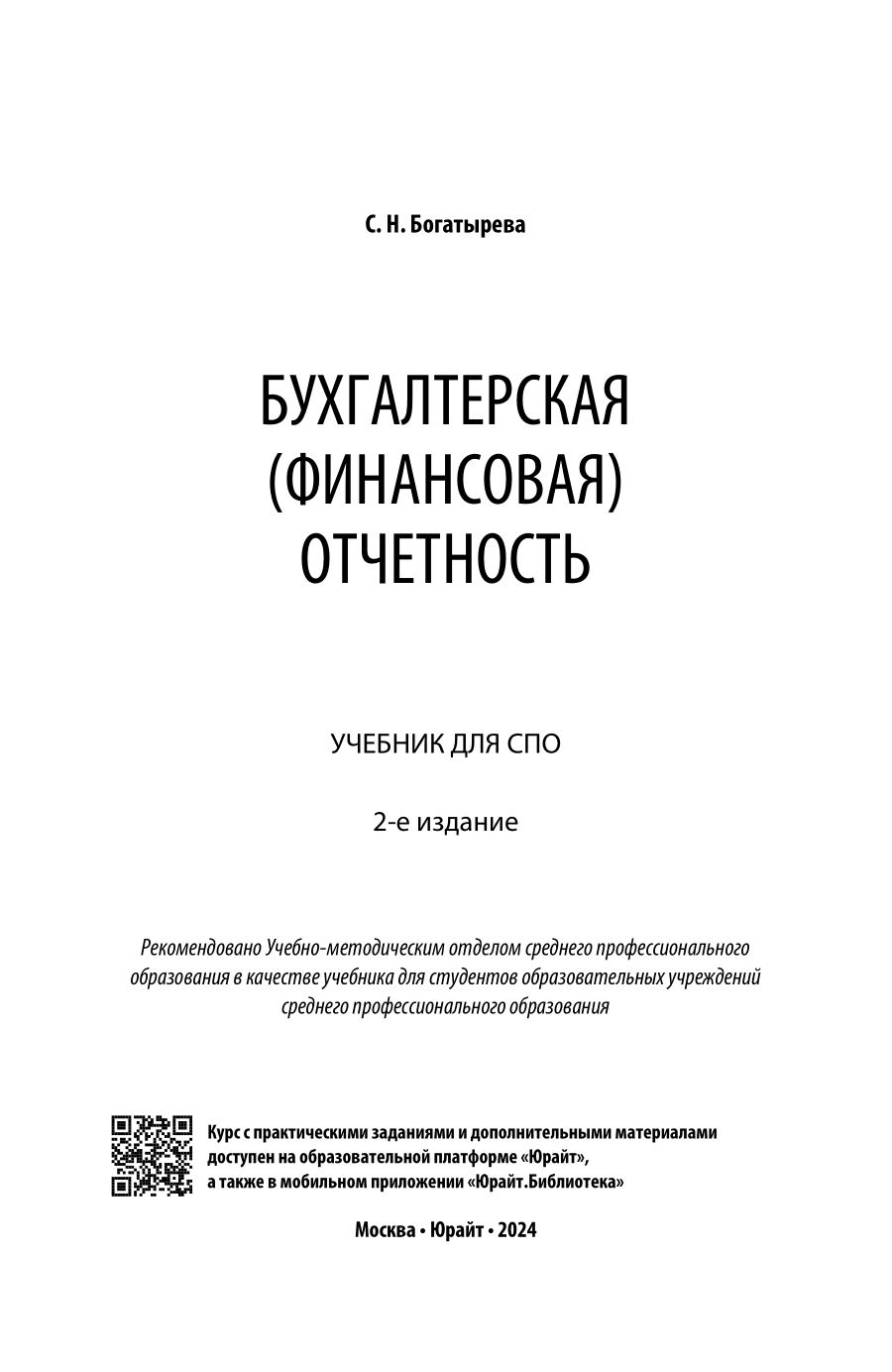 С. Н. Богатырева

БУХГАЛТЕРСКАЯ (ФИНАНСОВАЯ) ОТЧЕТНОСТЬ

УЧЕБНИК ДЛЯ СПО

2-е издание

Рекомендовано Учебно-методическим отделом среднего профессионального образования в качестве учебника для студентов образовательных учреждений среднего профессионального образования

Курс с практическими заданиями и дополнительными материалами доступен на образовательной платформе «Юрайт», а также в мобильном приложении «Юрайт.Библиотека»

Москва • Юрайт • 2024